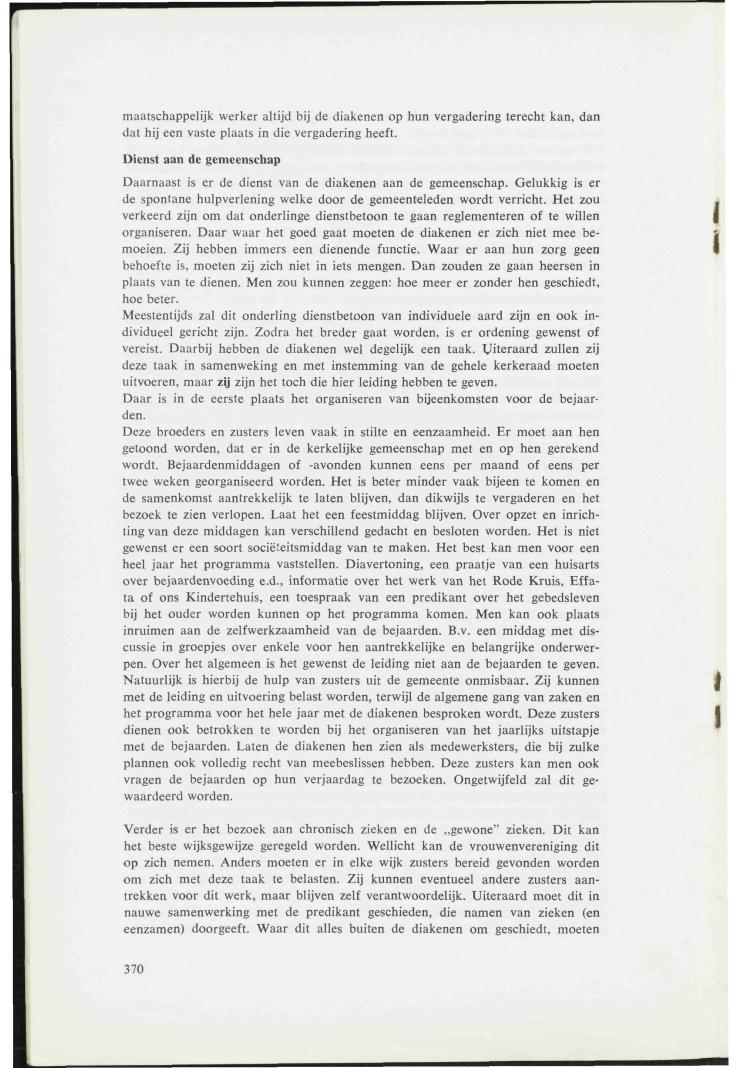 maatschappelijk werker altijd bij de diakenen op hun vergadering terecht kan, dan dat hij een vaste plaats in die vergadering heeft.

Dienst aan de gemeenschap

Daarnaast is er de dienst van de diakenen aan de gemeenschap. Gelukkig is er de spontane hulpverlening welke door de gemeenteleden wordt verricht. Het zou verkeerd zijn om dat onderlinge dienstbetoon te gaan reglementeren of te willen organiseren. Daar waar het goed gaat moeten de diakenen er zich niet mee bemoeien. Zij hebben immers een dienende functie. Waar er aan hun zorg geen behoefte is, moeten zij zich niet in iets mengen. Dan zouden ze gaan heersen in plaats van te dienen. Men zou kunnen zeggen: hoe meer er zonder hen geschiedt, hoe beter.
Meestentijds zal dit onderling dienstbetoon van individuele aard zijn en ook individueel gericht zijn. Zodra het breder gaat worden, is er ordening gewenst of vereist. Daarbij hebben de diakenen wel degelijk een taak. Uiteraard zullen zij deze taak in samenweking en met instemming van de gehele kerkeraad moeten uitvoeren, maar zij zijn het toch die hier leiding hebben te geven.
Daar is in de eerste plaats het organiseren van bijeenkomsten voor de bejaarden.
Deze broeders en zusters leven vaak in stilte en eenzaamheid. Er moet aan hen getoond worden, dat er in de kerkelijke gemeenschap met en op hen gerekend wordt. Bejaardenmiddagen of -avonden kunnen eens per maand of eens per twee weken georganiseerd worden. Het is beter minder vaak bijeen te komen en de samenkomst aantrekkelijk te laten blijven, dan dikwijls te vergaderen en het bezoek te zien verlopen. Laat het een feestmiddag blijven. Over opzet en inrichting van deze middagen kan verschillend gedacht en besloten worden. Het is niet gewenst er een soort sociëteitsmiddag van te maken. Het best kan men voor een heel jaar het programma vaststellen. Diavertoning, een praatje van een huisarts over bejaardenvoeding e.d., informatie over het werk van het Rode Kruis, Effata of ons Kindertehuis, een toespraak van een predikant over het gebedsleven bij het ouder worden kunnen op het programma komen. Men kan ook plaats inruimen aan de zelfwerkzaamheid van de bejaarden. B.v. een middag met discussie in groepjes over enkele voor hen aantrekkelijke en belangrijke onderwerpen. Over het algemeen is het gewenst de leiding niet aan de bejaarden te geven. Natuurlijk is hierbij de hulp van zusters uit de gemeente onmisbaar. Zij kunnen met de leiding en uitvoering belast worden, terwijl de algemene gang van zaken en het programma voor het hele jaar met de diakenen besproken wordt. Deze zusters dienen ook betrokken te worden bij het organiseren van het jaarlijks uitstapje met de bejaarden. Laten de diakenen hen zien als medewerksters, die bij zulke plannen ook volledig recht van meebeslissen hebben. Deze zusters kan men ook vragen de bejaarden op hun verjaardag te bezoeken. Ongetwijfeld zal dit gewaardeerd worden.

Verder is er het bezoek aan chronisch zieken en de „gewone" zieken. Dit kan het beste wijksgewijze geregeld worden. Wellicht kan de vrouwenvereniging dit op zich nemen. Anders moeten er in elke wijk zusters bereid gevonden worden om zich met deze taak te belasten. Zij kunnen eventueel andere zusters aantrekken voor dit werk, maar blijven zelf verantwoordelijk. Uiteraard moet dit in nauwe samenwerking met de predikant geschieden, die namen van zieken (en eenzamen) doorgeeft. Waar dit alles buiten de diakenen om geschiedt, moeten

370